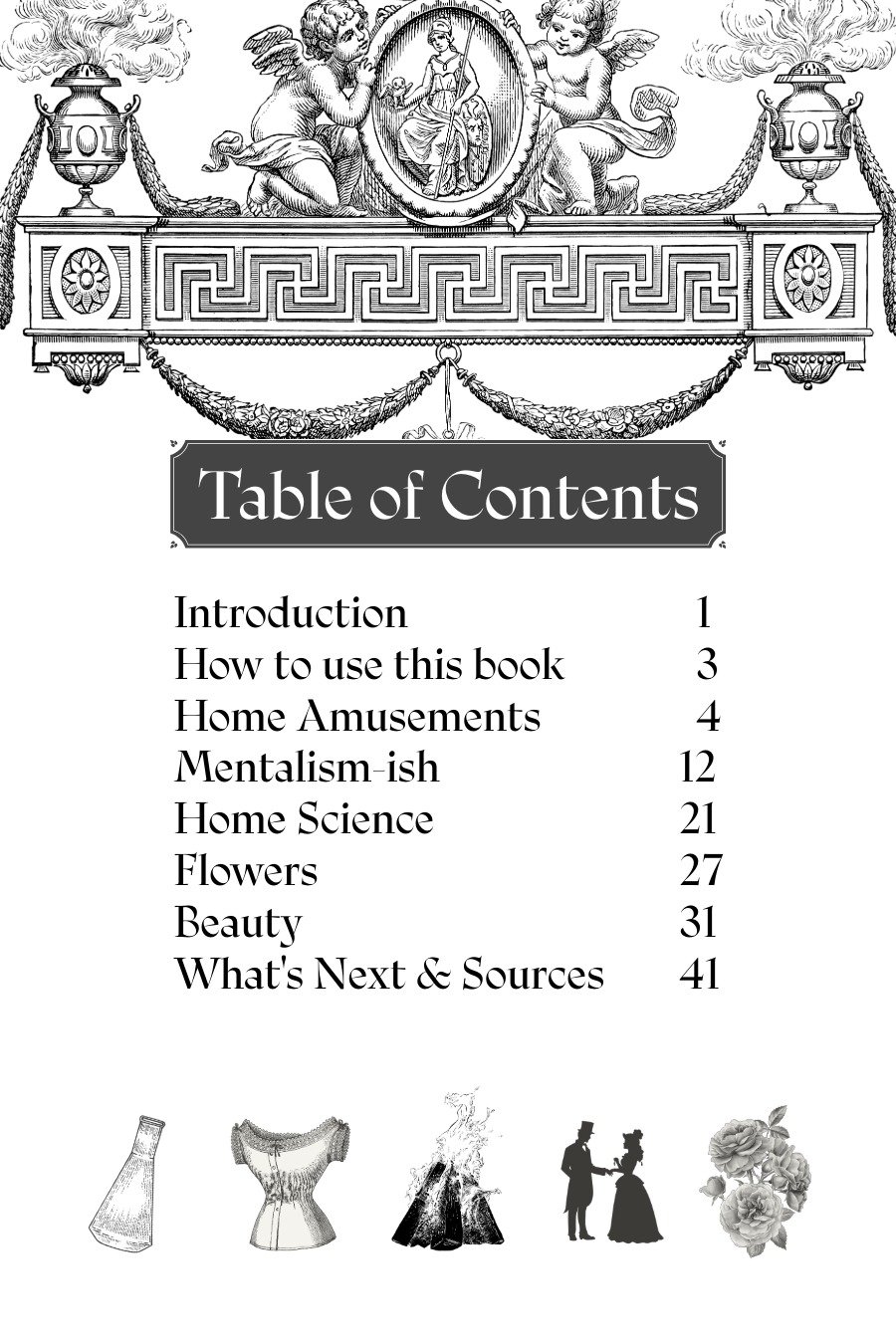 Table of Contents

Introduction 1
How to use this book 3
Home Amusements 4
Mentalism-ish 12
Home Science 21
Flowers 27
Beauty 31
What's Next & Sources 41